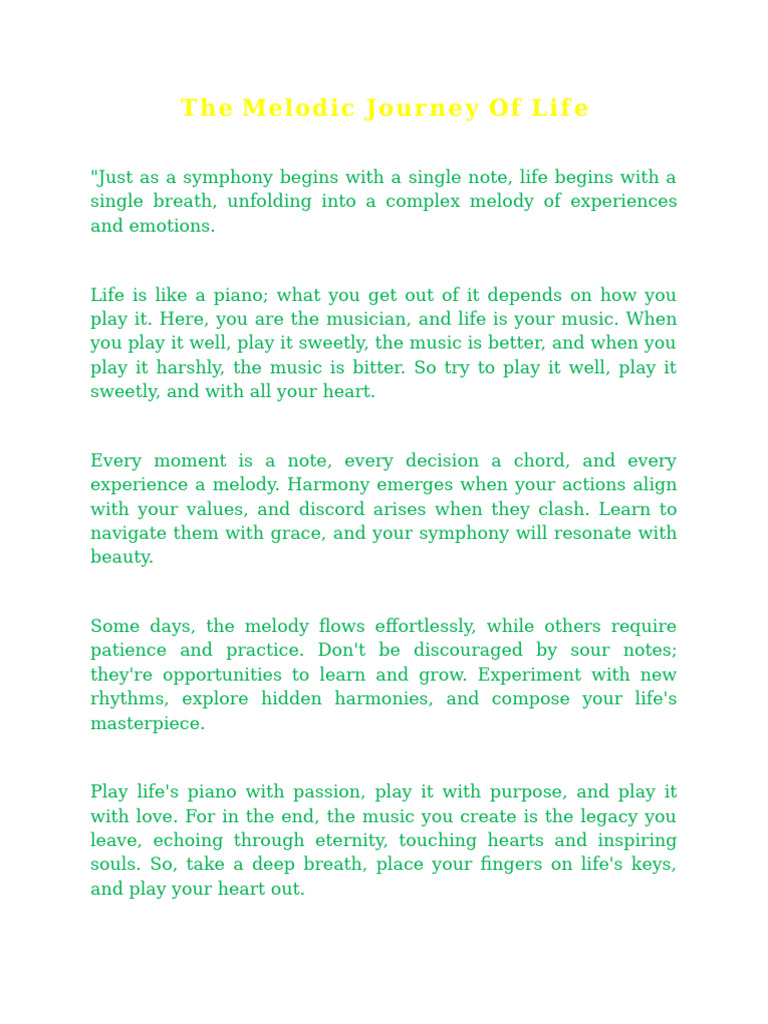 The Melodic Journey Of Life

"Just as a symphony begins with a single note, life begins with a single breath, unfolding into a complex melody of experiences and emotions.

Life is like a piano; what you get out of it depends on how you play it. Here, you are the musician, and life is your music. When you play it well, play it sweetly, the music is better, and when you play it harshly, the music is bitter. So try to play it well, play it sweetly, and with all your heart.

Every moment is a note, every decision a chord, and every experience a melody. Harmony emerges when your actions align with your values, and discord arises when they clash. Learn to navigate them with grace, and your symphony will resonate with beauty.

Some days, the melody flows effortlessly, while others require patience and practice. Don't be discouraged by sour notes; they're opportunities to learn and grow. Experiment with new rhythms, explore hidden harmonies, and compose your life's masterpiece.

Play life's piano with passion, play it with purpose, and play it with love. For in the end, the music you create is the legacy you leave, echoing through eternity, touching hearts and inspiring souls. So, take a deep breath, place your fingers on life's keys, and play your heart out.